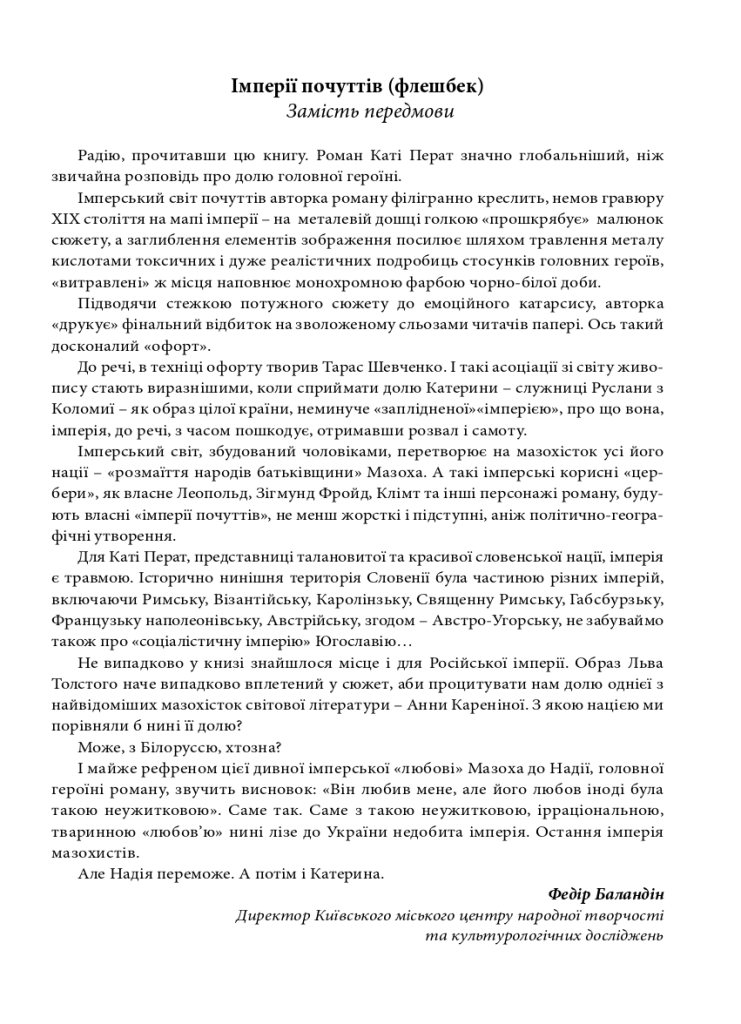 Імперії почуттів (флешбек)
Замість передмови

Радію, прочитавши цю книгу. Роман Каті Перат значно глобальніший, ніж звичайна розповідь про долю головної героїні.

Імперський світ почуттів авторка роману філігранно креслить, немов гравюру XIX століття на мапі імперії – на металевій дощці голкою «прошкрябує» малюнок сюжету, а заглиблення елементів зображення посилює шляхом травлення металу кислотами токсичних і дуже реалістичних подробиць стосунків головних героїв, «витравлені» ж місця наповнює монохромною фарбою чорно-білої доби.

Підводячи стежкою потужного сюжету до емоційного катарсису, авторка «друкує» фінальний відбиток на зволоженому сльозами читачів папері. Ось такий досконалий «офорт».

До речі, в техніці офорту творив Тарас Шевченко. І такі асоціації зі світу живопису стають виразнішими, коли сприймати долю Катерини – служниці Руслани з Коломиї – як образ цілої країни, неминуче «заплідненої»«імперією», про що вона, імперія, до речі, з часом пошкодує, отримавши розвал і самоту.

Імперський світ, збудований чоловіками, перетворює на мазохісток усі його нації – «розмаїття народів батьківщини» Мазоха. А такі імперські корисні «цербери», як власне Леопольд, Зігмунд Фройд, Клімт та інші персонажі роману, будують власні «імперії почуттів», не менш жорсткі і підступні, аніж політично-географічні утворення.

Для Каті Перат, представниці талановитої та красивої словенської нації, імперія є травмою. Історично нинішня територія Словенії була частиною різних імперій, включаючи Римську, Візантійську, Каролінзьку, Священну Римську, Габсбурзьку, Французьку наполеонівську, Австрійську, згодом – Австро-Угорську, не забуваймо також про «соціалістичну імперію» Югославію…

Не випадково у книзі знайшлося місце і для Російської імперії. Образ Льва Толстого наче випадково вплетений у сюжет, аби процитувати нам долю однієї з найвідоміших мазохісток світової літератури – Анни Кареніної. З якою нацією ми порівняли б нині її долю?

Може, з Білоруссю, хтозна?

І майже рефреном цієї дивної імперської «любові» Мазоха до Надії, головної героїні роману, звучить висновок: «Він любив мене, але його любов іноді була такою неужитковою». Саме так. Саме з такою неужитковою, ірраціональною, тваринною «любов'ю» нині лізе до України недобита імперія. Остання імперія мазохистів.

Але Надія переможе. А потім і Катерина.

Федір Баландін
Директор Київського міського центру народної творчості та культурологічних досліджень